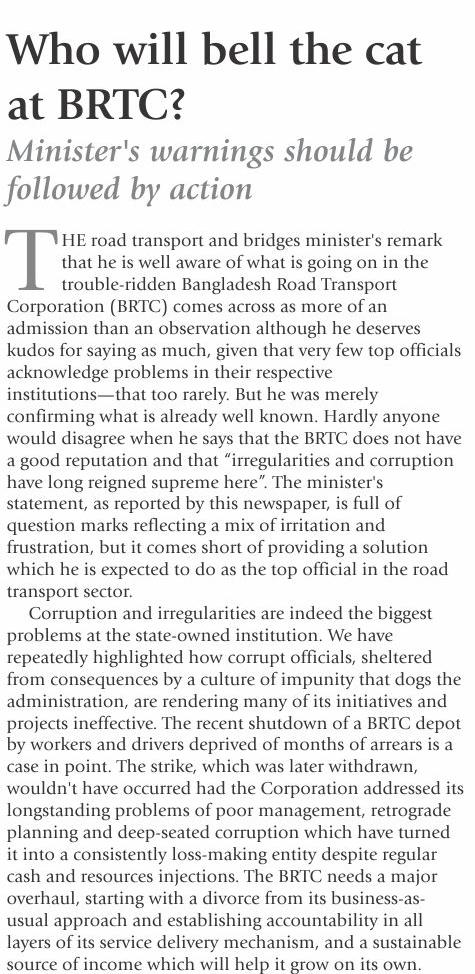 Who will bell the cat at BRTC?

Minister's warnings should be followed by action

THE road transport and bridges minister's remark that he is well aware of what is going on in the trouble-ridden Bangladesh Road Transport Corporation (BRTC) comes across as more of an admission than an observation although he deserves kudos for saying as much, given that very few top officials acknowledge problems in their respective institutions—that too rarely. But he was merely confirming what is already well known. Hardly anyone would disagree when he says that the BRTC does not have a good reputation and that "irregularities and corruption have long reigned supreme here". The minister's statement, as reported by this newspaper, is full of question marks reflecting a mix of irritation and frustration, but it comes short of providing a solution which he is expected to do as the top official in the road transport sector.

Corruption and irregularities are indeed the biggest problems at the state-owned institution. We have repeatedly highlighted how corrupt officials, sheltered from consequences by a culture of impunity that dogs the administration, are rendering many of its initiatives and projects ineffective. The recent shutdown of a BRTC depot by workers and drivers deprived of months of arrears is a case in point. The strike, which was later withdrawn, wouldn't have occurred had the Corporation addressed its longstanding problems of poor management, retrograde planning and deep-seated corruption which have turned it into a consistently loss-making entity despite regular cash and resources injections. The BRTC needs a major overhaul, starting with a divorce from its business-as-usual approach and establishing accountability in all layers of its service delivery mechanism, and a sustainable source of income which will help it grow on its own.